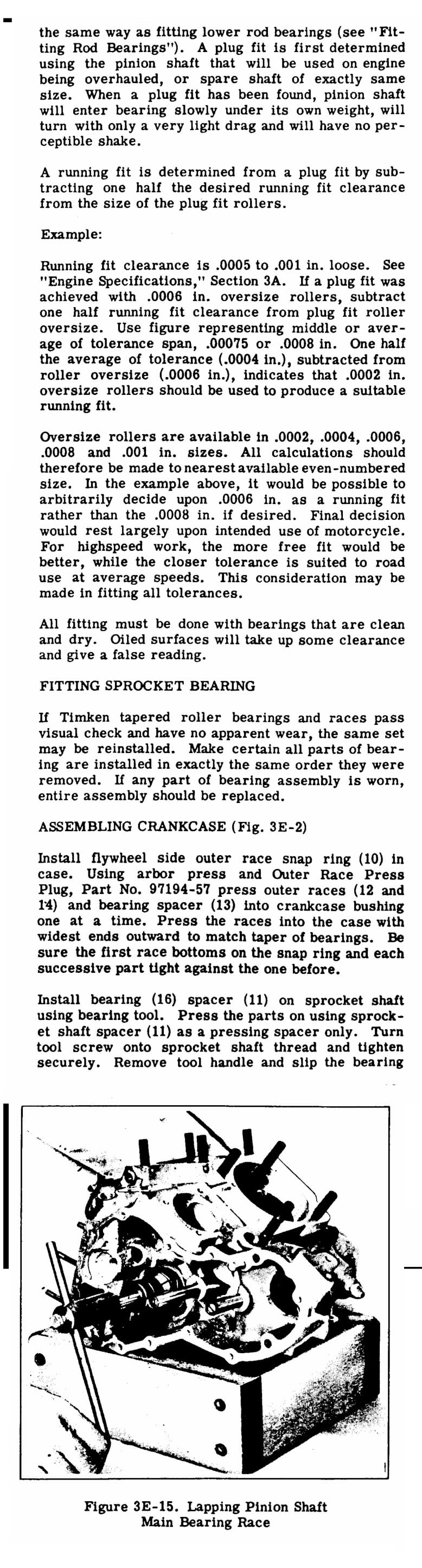 the same way as fitting lower rod bearings (see "Fitting Rod Bearings"). A plug fit is first determined using the pinion shaft that will be used on engine being overhauled, or spare shaft of exactly same size. When a plug fit has been found, pinion shaft will enter bearing slowly under its own weight, will turn with only a very light drag and will have no perceptible shake.

A running fit is determined from a plug fit by subtracting one half the desired running fit clearance from the size of the plug fit rollers.

Example:

Running fit clearance is .0005 to .001 in. loose. See "Engine Specifications," Section 3A. If a plug fit was achieved with .0006 in. oversize rollers, subtract one half running fit clearance from plug fit roller oversize. Use figure representing middle or average of tolerance span, .00075 or .0008 in. One half the average of tolerance (.0004 in.), subtracted from roller oversize (.0006 in.), indicates that .0002 in. oversize rollers should be used to produce a suitable running fit.

Oversize rollers are available in .0002, .0004, .0006, .0008 and .001 in. sizes. All calculations should therefore be made to nearest available even-numbered size. In the example above, it would be possible to arbitrarily decide upon .0006 in. as a running fit rather than the .0008 in. if desired. Final decision would rest largely upon intended use of motorcycle. For highspeed work, the more free fit would be better, while the closer tolerance is suited to road use at average speeds. This consideration may be made in fitting all tolerances.

All fitting must be done with bearings that are clean and dry. Oiled surfaces will take up some clearance and give a false reading.

FITTING SPROCKET BEARING

If Timken tapered roller bearings and races pass visual check and have no apparent wear, the same set may be reinstalled. Make certain all parts of bearing are installed in exactly the same order they were removed. If any part of bearing assembly is worn, entire assembly should be replaced.

ASSEMBLING CRANKCASE (Fig. 3E-2)

Install flywheel side outer race snap ring (10) in case. Using arbor press and Outer Race Press Plug, Part No. 97194-57 press outer races (12 and 14) and bearing spacer (13) into crankcase bushing one at a time. Press the races into the case with widest ends outward to match taper of bearings. Be sure the first race bottoms on the snap ring and each successive part tight against the one before.

Install bearing (16) spacer (11) on sprocket shaft using bearing tool. Press the parts on using sprocket shaft spacer (11) as a pressing spacer only. Turn tool screw onto sprocket shaft thread and tighten securely. Remove tool handle and slip the bearing

Figure 3E-15. Lapping Pinion Shaft Main Bearing Race